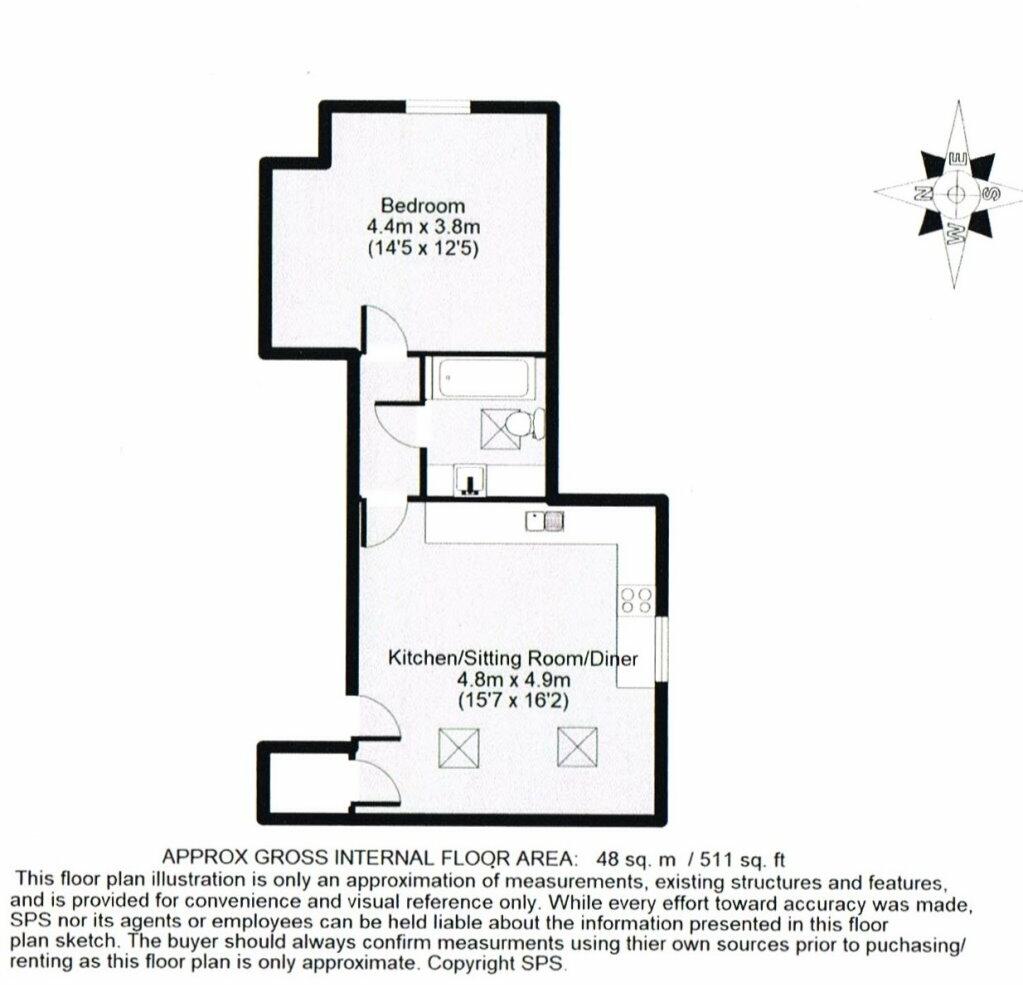 Bedroom
4.4m x 3.8m
(14'5 x 12'5)

N
E
S
W

Kitchen/Sitting Room/Diner
4.8m x 4.9m
(15'7 x 16'2)

APPROX GROSS INTERNAL FLOQR AREA: 48 sq. m / 511 sq. ft
This floor plan illustration is only an approximation of measurements, existing structures and features, and is provided for convenience and visual reference only. While every effort toward accuracy was made, SPS nor its agents or employees can be held liable about the information presented in this floor plan sketch. The buyer should always confirm measurments using thier own sources prior to puchasing/ renting as this floor plan is only approximate. Copyright SPS.